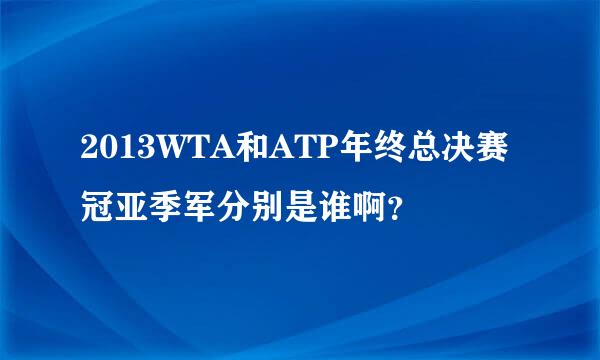 2013WTA和ATP年终总决赛冠亚季军分别是谁啊?